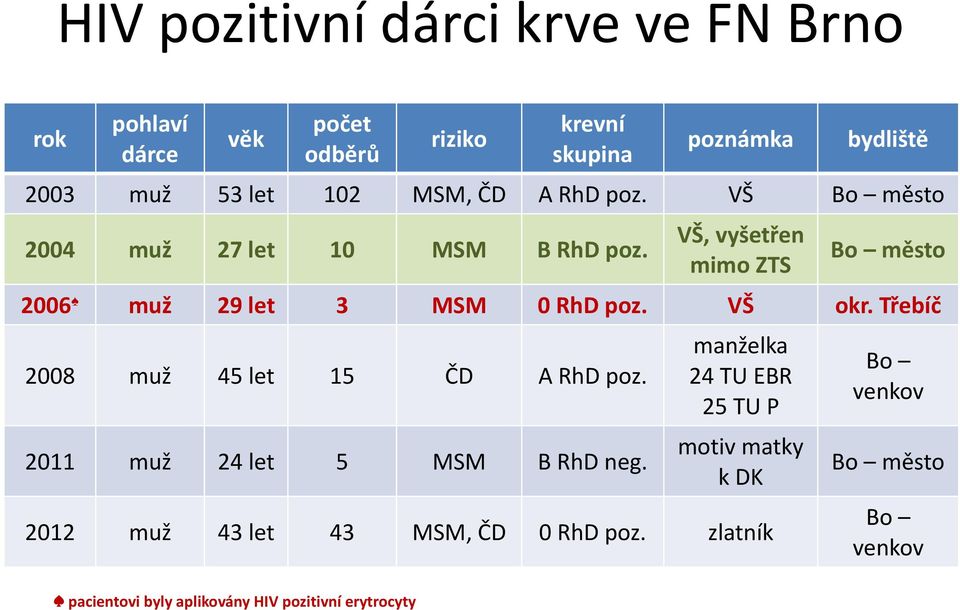 HIV pozitivní dárci krve ve FN Brno

| rok | pohlaví dárce | věk | počet odběrů | riziko | krevní skupina | poznámka | bydliště |
|---|---|---|---|---|---|---|---|
| 2003 | muž | 53 let | 102 | MSM, ČD | A RhD poz. | VŠ | Bo – město |
| 2004 | muž | 27 let | 10 | MSM | B RhD poz. | VŠ, vyšetřen mimo ZTS | Bo – město |
| 2006♠ | muž | 29 let | 3 | MSM | 0 RhD poz. | VŠ | okr. Třebíč |
| 2008 | muž | 45 let | 15 | ČD | A RhD poz. | manželka 24 TU EBR 25 TU P | Bo – venkov |
| 2011 | muž | 24 let | 5 | MSM | B RhD neg. | motiv matky k DK | Bo – město |
| 2012 | muž | 43 let | 43 | MSM, ČD | 0 RhD poz. | zlatník | Bo – venkov |

♠ pacientovi byly aplikovány HIV pozitivní erytrocyty